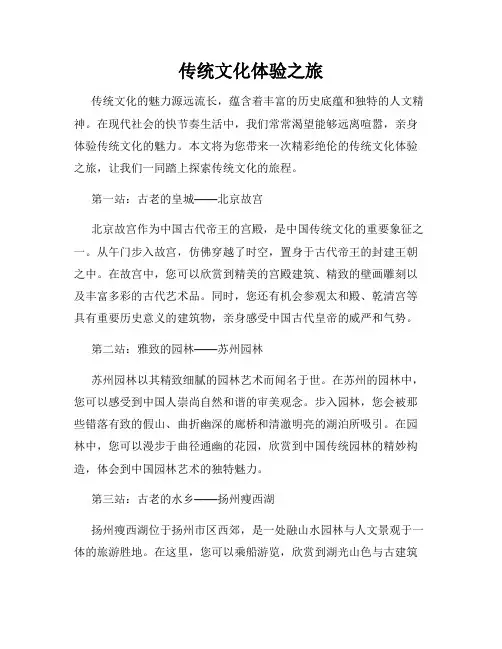 传统文化体验之旅

传统文化的魅力源远流长，蕴含着丰富的历史底蕴和独特的人文精神。在现代社会的快节奏生活中，我们常常渴望能够远离喧嚣，亲身体验传统文化的魅力。本文将为您带来一次精彩绝伦的传统文化体验之旅，让我们一同踏上探索传统文化的旅程。

第一站：古老的皇城——北京故宫

北京故宫作为中国古代帝王的宫殿，是中国传统文化的重要象征之一。从午门步入故宫，仿佛穿越了时空，置身于古代帝王的封建王朝之中。在故宫中，您可以欣赏到精美的宫殿建筑、精致的壁画雕刻以及丰富多彩的古代艺术品。同时，您还有机会参观太和殿、乾清宫等具有重要历史意义的建筑物，亲身感受中国古代皇帝的威严和气势。

第二站：雅致的园林——苏州园林

苏州园林以其精致细腻的园林艺术而闻名于世。在苏州的园林中，您可以感受到中国人崇尚自然和谐的审美观念。步入园林，您会被那些错落有致的假山、曲折幽深的廊桥和清澈明亮的湖泊所吸引。在园林中，您可以漫步于曲径通幽的花园，欣赏到中国传统园林的精妙构造，体会到中国园林艺术的独特魅力。

第三站：古老的水乡——扬州瘦西湖

扬州瘦西湖位于扬州市区西郊，是一处融山水园林与人文景观于一体的旅游胜地。在这里，您可以乘船游览，欣赏到湖光山色与古建筑